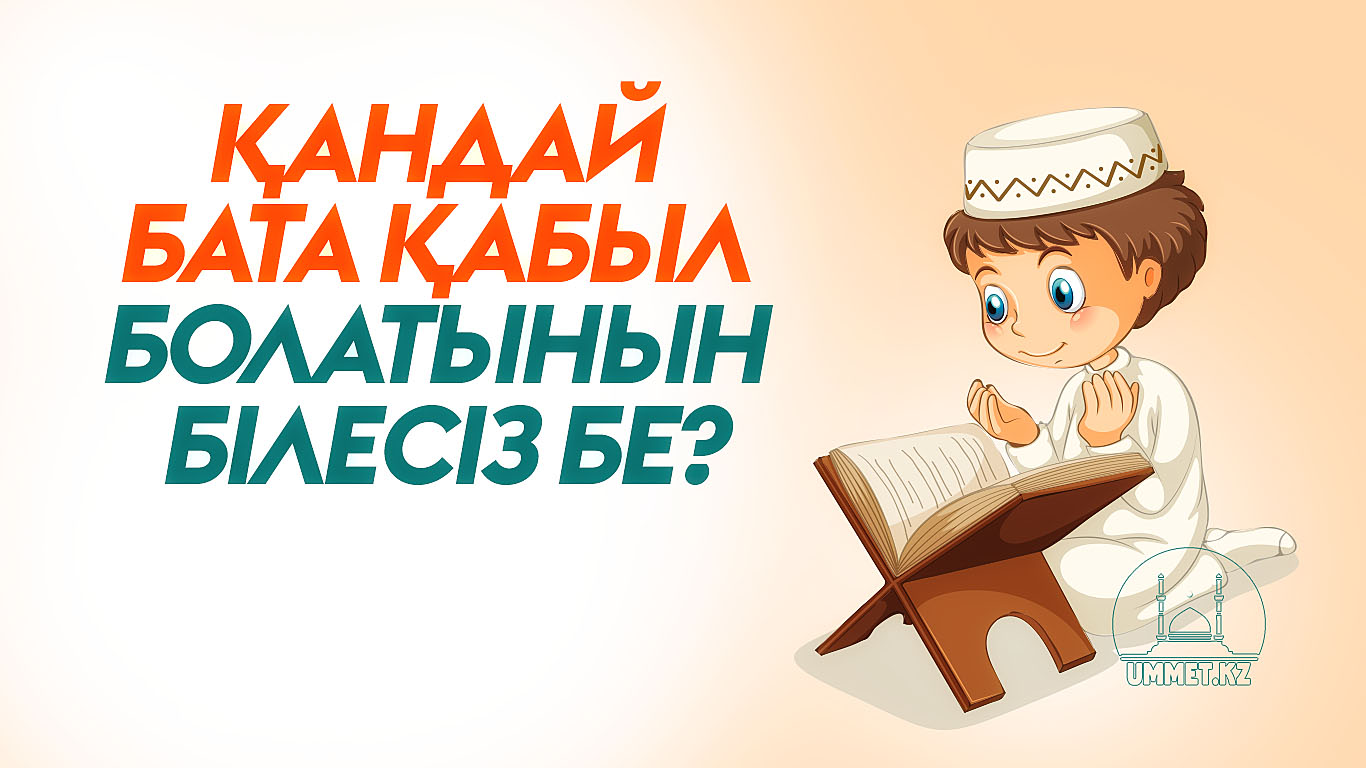 ҚАНДАЙ БАТА ҚАБЫЛ БОЛАТЫНЫН БІЛЕСІЗ БЕ?

UMMET.KZ